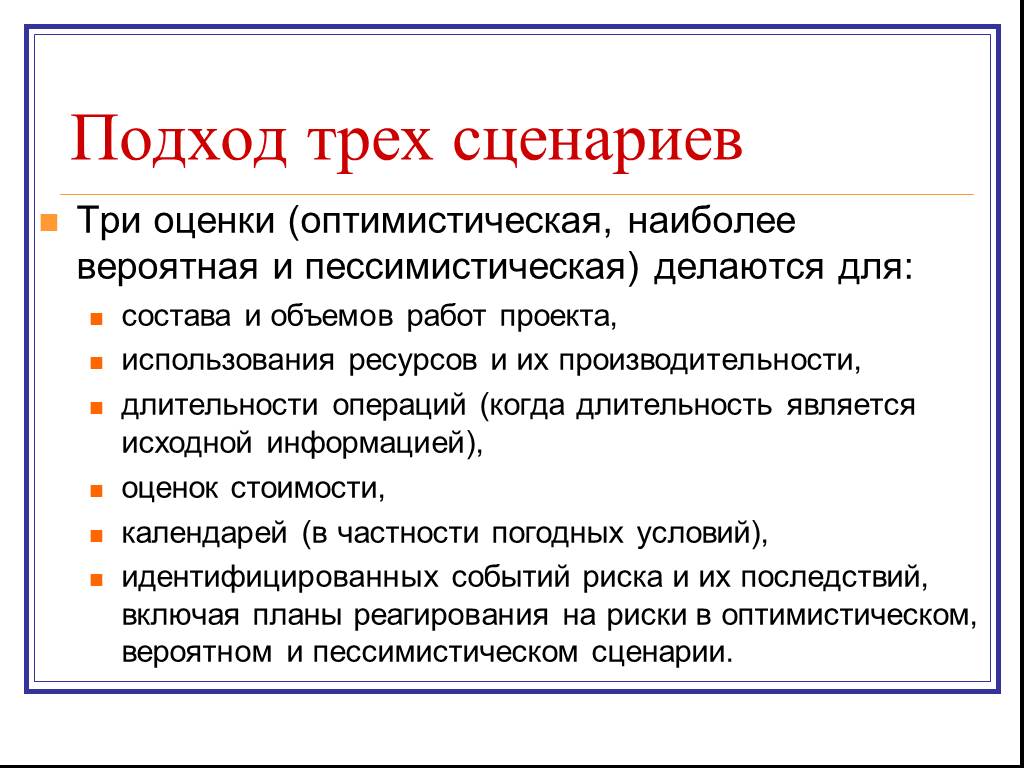 Подход трех сценариев

Три оценки (оптимистическая, наиболее вероятная и пессимистическая) делаются для:

состава и объемов работ проекта,

использования ресурсов и их производительности,

длительности операций (когда длительность является исходной информацией),

оценок стоимости,

календарей (в частности погодных условий),

идентифицированных событий риска и их последствий, включая планы реагирования на риски в оптимистическом, вероятном и пессимистическом сценарии.